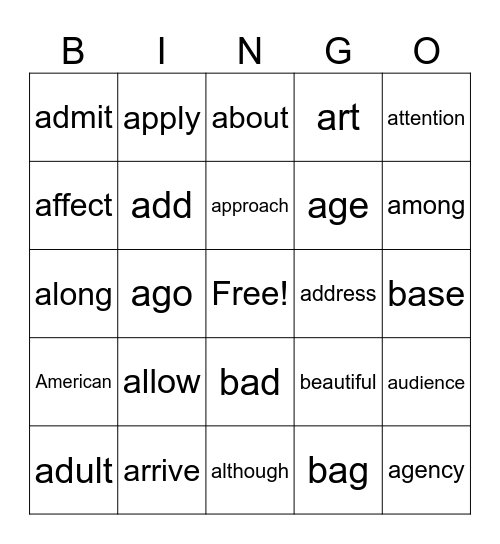 | B | I | N | G | O |
|---|---|---|---|---|
| admit | apply | about | art | attention |
| affect | add | approach | age | among |
| along | ago | Free! | address | base |
| American | allow | bad | beautiful | audience |
| adult | arrive | although | bag | agency |